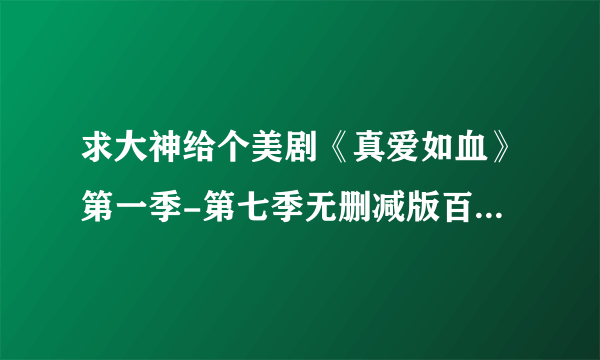 求大神给个美剧《真爱如血》第一季-第七季无删减版百...